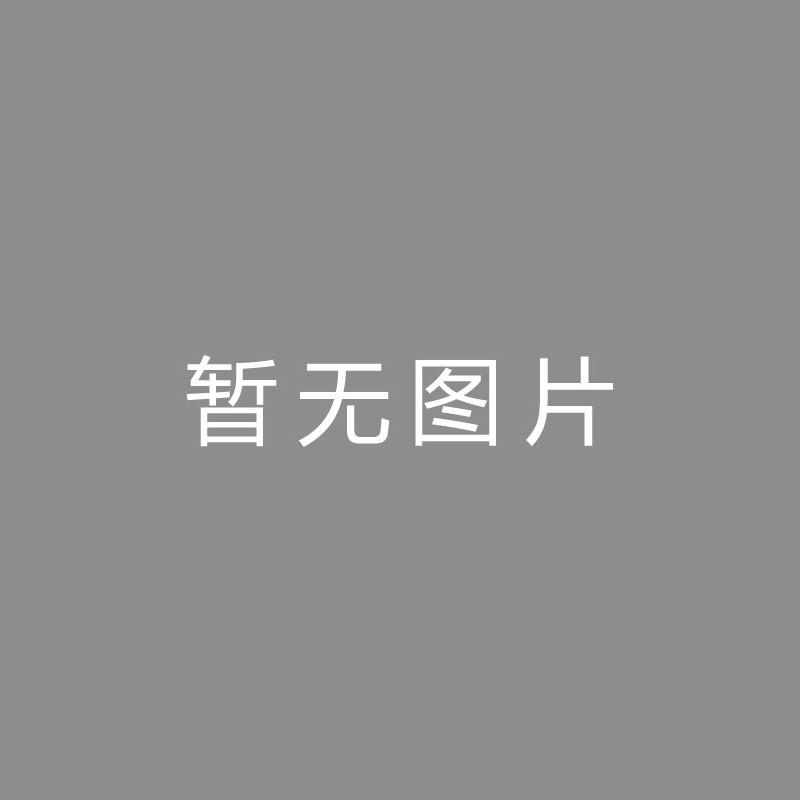 暂无图片